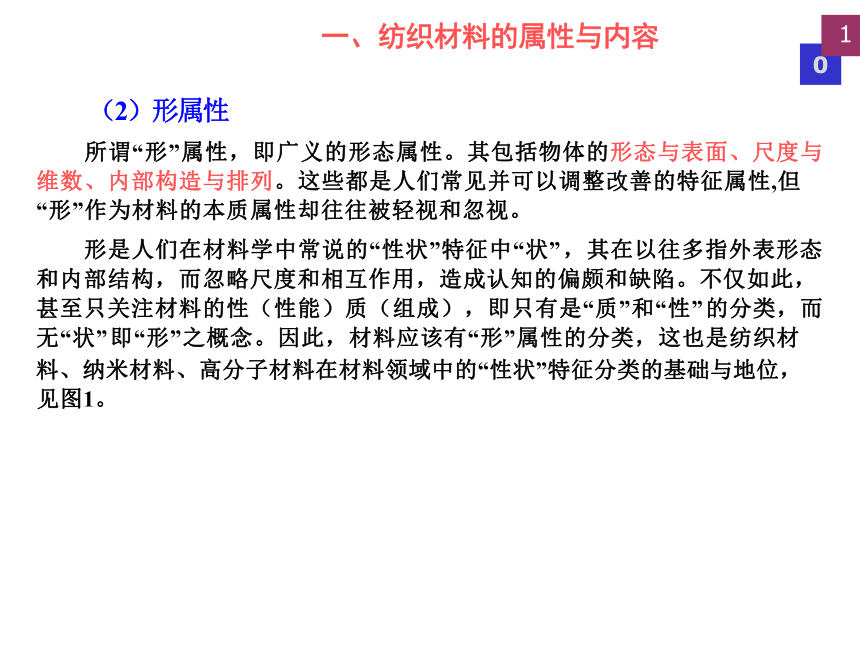 一、纺织材料的属性与内容

1

0

（2）形属性

所谓“形”属性，即广义的形态属性。其包括物体的形态与表面、尺度与维数、内部构造与排列。这些都是人们常见并可以调整改善的特征属性,但“形”作为材料的本质属性却往往被轻视和忽视。

形是人们在材料学中常说的“性状”特征中“状”，其在以往多指外表形态和内部结构，而忽略尺度和相互作用，造成认知的偏颇和缺陷。不仅如此，甚至只关注材料的性（性能）质（组成），即只有是“质”和“性”的分类，而无“状”即“形”之概念。因此，材料应该有“形”属性的分类，这也是纺织材料、纳米材料、高分子材料在材料领域中的“性状”特征分类的基础与地位，见图1。